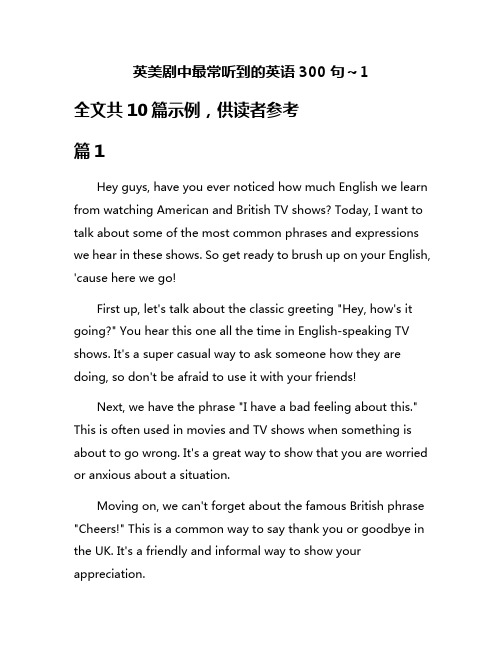 英美剧中最常听到的英语 300 句～1

全文共 10 篇示例，供读者参考

篇 1

Hey guys, have you ever noticed how much English we learn from watching American and British TV shows? Today, I want to talk about some of the most common phrases and expressions we hear in these shows. So get ready to brush up on your English, 'cause here we go!

First up, let's talk about the classic greeting "Hey, how's it going?" You hear this one all the time in English-speaking TV shows. It's a super casual way to ask someone how they are doing, so don't be afraid to use it with your friends!

Next, we have the phrase "I have a bad feeling about this." This is often used in movies and TV shows when something is about to go wrong. It's a great way to show that you are worried or anxious about a situation.

Moving on, we can't forget about the famous British phrase "Cheers!" This is a common way to say thank you or goodbye in the UK. It's a friendly and informal way to show your appreciation.